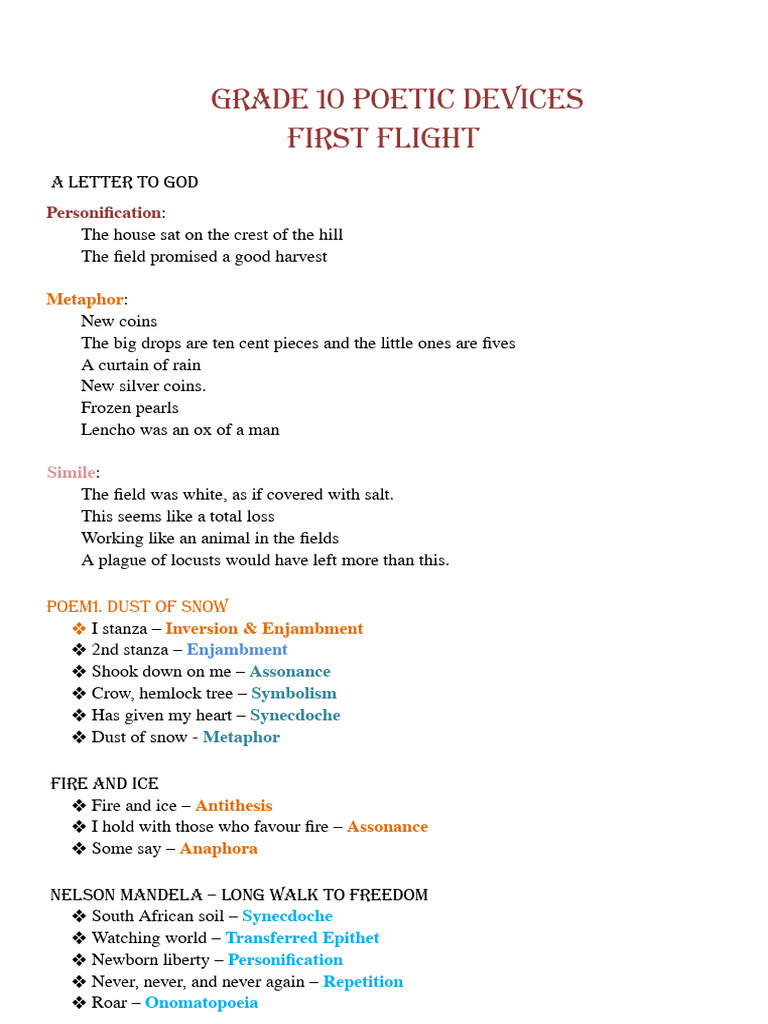 GRADE 10 POETIC DEVICES
FIRST FLIGHT

A LETTER TO GOD

Personification:
The house sat on the crest of the hill
The field promised a good harvest

Metaphor:
New coins
The big drops are ten cent pieces and the little ones are fives
A curtain of rain
New silver coins.
Frozen pearls
Lencho was an ox of a man

Simile:
The field was white, as if covered with salt.
This seems like a total loss
Working like an animal in the fields
A plague of locusts would have left more than this.

POEM1. DUST OF SNOW
❖ I stanza – Inversion & Enjambment
❖ 2nd stanza – Enjambment
❖ Shook down on me – Assonance
❖ Crow, hemlock tree – Symbolism
❖ Has given my heart – Synecdoche
❖ Dust of snow - Metaphor

FIRE AND ICE
❖ Fire and ice – Antithesis
❖ I hold with those who favour fire – Assonance
❖ Some say – Anaphora

NELSON MANDELA – LONG WALK TO FREEDOM
❖ South African soil – Synecdoche
❖ Watching world – Transferred Epithet
❖ Newborn liberty – Personification
❖ Never, never, and never again – Repetition
❖ Roar – Onomatopoeia